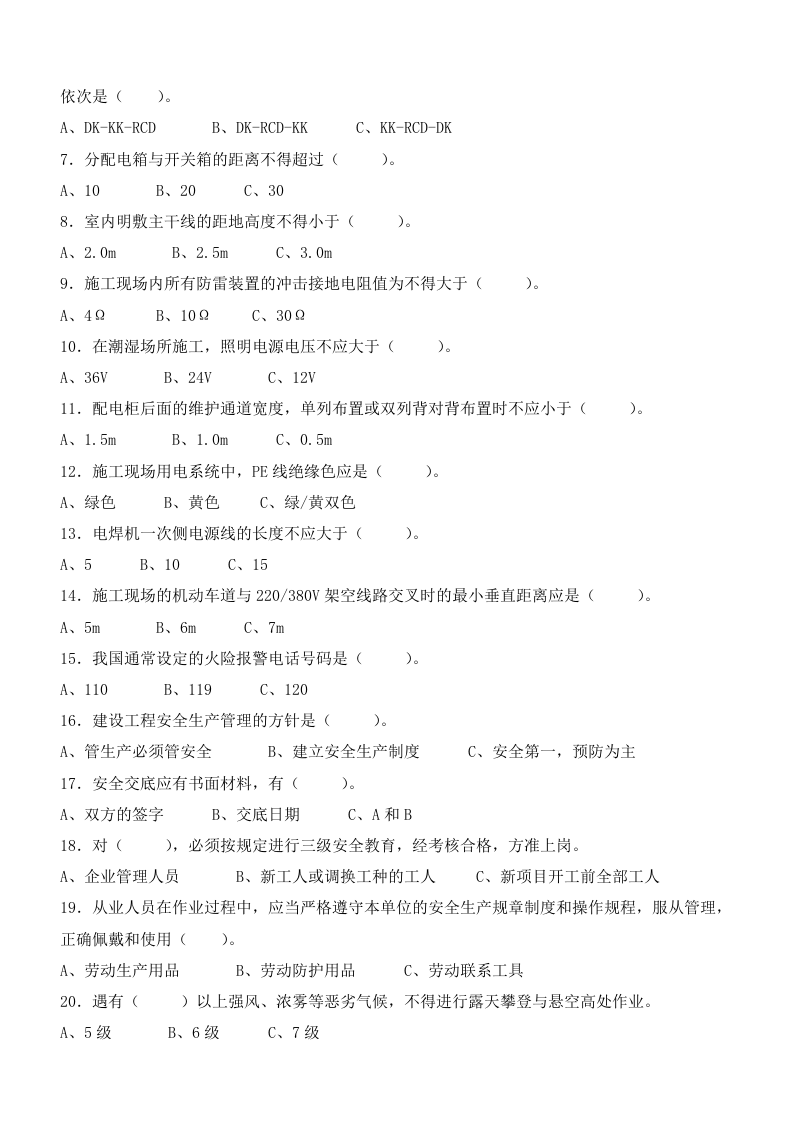 依次是（ ）。

A、DK-KK-RCD B、DK-RCD-KK C、KK-RCD-DK

7．分配电箱与开关箱的距离不得超过（ ）。

A、10 B、20 C、30

8．室内明敷主干线的距地高度不得小于（ ）。

A、2.0m B、2.5m C、3.0m

9．施工现场内所有防雷装置的冲击接地电阻值为不得大于（ ）。

A、4Ω B、10Ω C、30Ω

10．在潮湿场所施工，照明电源电压不应大于（ ）。

A、36V B、24V C、12V

11．配电柜后面的维护通道宽度，单列布置或双列背对背布置时不应小于（ ）。

A、1.5m B、1.0m C、0.5m

12．施工现场用电系统中，PE线绝缘色应是（ ）。

A、绿色 B、黄色 C、绿/黄双色

13．电焊机一次侧电源线的长度不应大于（ ）。

A、5 B、10 C、15

14．施工现场的机动车道与220/380V架空线路交叉时的最小垂直距离应是（ ）。

A、5m B、6m C、7m

15．我国通常设定的火险报警电话号码是（ ）。

A、110 B、119 C、120

16．建设工程安全生产管理的方针是（ ）。

A、管生产必须管安全 B、建立安全生产制度 C、安全第一，预防为主

17．安全交底应有书面材料，有（ ）。

A、双方的签字 B、交底日期 C、A和B

18．对（ ），必须按规定进行三级安全教育，经考核合格，方准上岗。

A、企业管理人员 B、新工人或调换工种的工人 C、新项目开工前全部工人

19．从业人员在作业过程中，应当严格遵守本单位的安全生产规章制度和操作规程，服从管理，正确佩戴和使用（ ）。

A、劳动生产用品 B、劳动防护用品 C、劳动联系工具

20．遇有（ ）以上强风、浓雾等恶劣气候，不得进行露天攀登与悬空高处作业。

A、5级 B、6级 C、7级